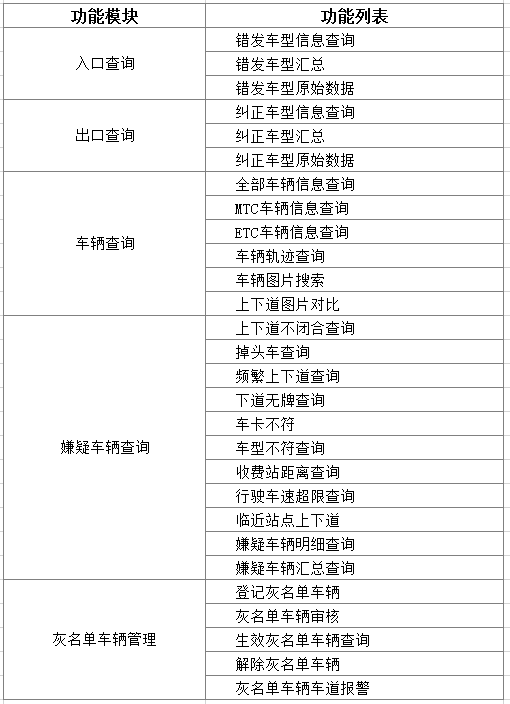 | 功能模块 | 功能列表 |
|---|---|
| 入口查询 | 错发车型信息查询 |
| | 错发车型汇总 |
| | 错发车型原始数据 |
| 出口查询 | 纠正车型信息查询 |
| | 纠正车型汇总 |
| | 纠正车型原始数据 |
| 车辆查询 | 全部车辆信息查询 |
| | MTC车辆信息查询 |
| | ETC车辆信息查询 |
| | 车辆轨迹查询 |
| | 车辆图片搜索 |
| | 上下道图片对比 |
| 嫌疑车辆查询 | 上下道不闭合查询 |
| | 掉头车查询 |
| | 频繁上下道查询 |
| | 下道无牌查询 |
| | 车卡不符 |
| | 车型不符查询 |
| | 收费站距离查询 |
| | 行驶车速超限查询 |
| | 临近站点上下道 |
| | 嫌疑车辆明细查询 |
| | 嫌疑车辆汇总查询 |
| 灰名单车辆管理 | 登记灰名单车辆 |
| | 灰名单车辆审核 |
| | 生效灰名单车辆查询 |
| | 解除灰名单车辆 |
| | 灰名单车辆车道报警 |